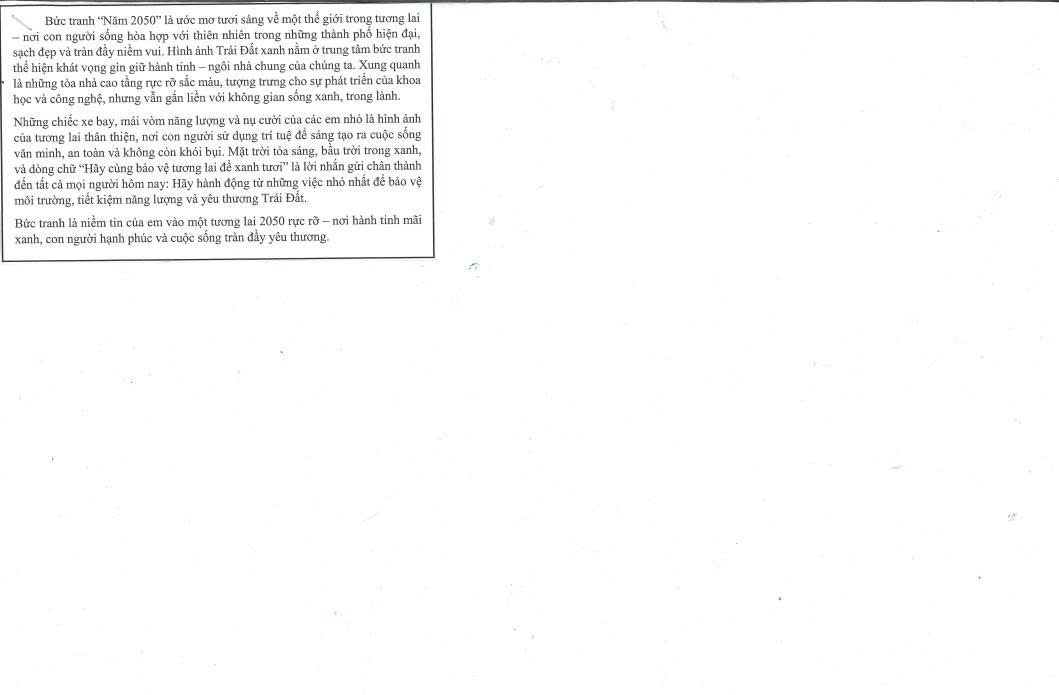 Bức tranh "Năm 2050" là ước mơ tươi sáng về một thế giới trong tương lai – nơi con người sống hòa hợp với thiên nhiên trong những thành phố hiện đại, sạch đẹp và tràn đầy niềm vui. Hình ảnh Trái Đất xanh nằm ở trung tâm bức tranh thể hiện khát vọng gìn giữ hành tinh – ngôi nhà chung của chúng ta. Xung quanh là những tòa nhà cao tầng rực rỡ sắc màu, tượng trưng cho sự phát triển của khoa học và công nghệ, nhưng vẫn gắn liền với không gian sống xanh, trong lành.

Những chiếc xe bay, mái vòm năng lượng và nụ cười của các em nhỏ là hình ảnh của tương lai thân thiện, nơi con người sử dụng trí tuệ để sáng tạo ra cuộc sống văn minh, an toàn và không còn khói bụi. Mặt trời tỏa sáng, bầu trời trong xanh, và dòng chữ "Hãy cùng bảo vệ tương lai để xanh tươi" là lời nhắn gửi chân thành đến tất cả mọi người hôm nay: Hãy hành động từ những việc nhỏ nhất để bảo vệ môi trường, tiết kiệm năng lượng và yêu thương Trái Đất.

Bức tranh là niềm tin của em vào một tương lai 2050 rực rỡ – nơi hành tinh mãi xanh, con người hạnh phúc và cuộc sống tràn đầy yêu thương.